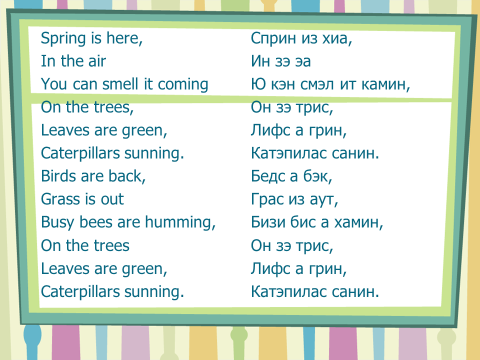 Spring is here,
In the air
You can smell it coming
On the trees,
Leaves are green,
Caterpillars sunning.
Birds are back,
Grass is out
Busy bees are humming,
On the trees
Leaves are green,
Caterpillars sunning.

Сприн из хиа,
Ин зэ эа
Ю кэн смэл ит камин,
Он зэ трис,
Лифс а грин,
Катэпилас санин.
Бедс а бэк,
Грас из аут,
Бизи бис а хамин,
Он зэ трис,
Лифс а грин,
Катэпилас санин.